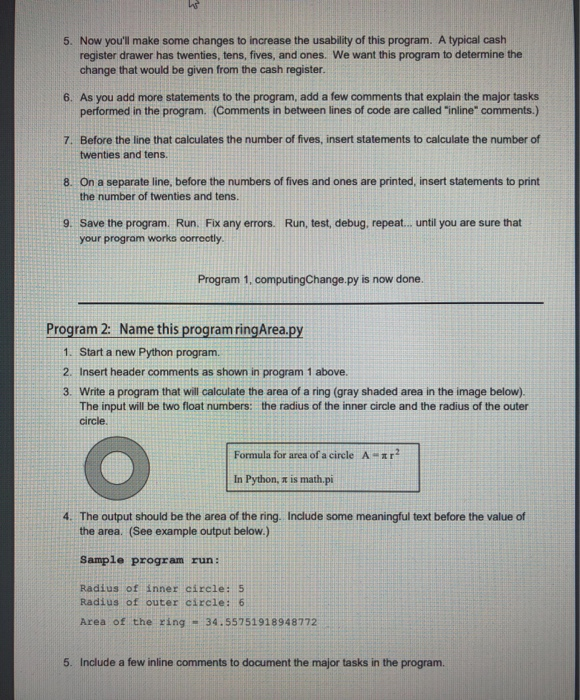 5. Now you'll make some changes to increase the usability of this program. A typical cash register drawer has twenties, tens, fives, and ones. We want this program to determine the change that would be given from the cash register.

6. As you add more statements to the program, add a few comments that explain the major tasks performed in the program. (Comments in between lines of code are called "inline" comments.)

7. Before the line that calculates the number of fives, insert statements to calculate the number of twenties and tens.

8. On a separate line, before the numbers of fives and ones are printed, insert statements to print the number of twenties and tens.

9. Save the program. Run. Fix any errors. Run, test, debug, repeat... until you are sure that your program works correctly.

Program 1, computingChange.py is now done.

Program 2: Name this program ringArea.py

1. Start a new Python program.
2. Insert header comments as shown in program 1 above.
3. Write a program that will calculate the area of a ring (gray shaded area in the image below). The input will be two float numbers: the radius of the inner circle and the radius of the outer circle.

Formula for area of a circle $A = \pi r^2$

In Python, $\pi$ is math.pi

4. The output should be the area of the ring. Include some meaningful text before the value of the area. (See example output below.)

Sample program run:

Radius of inner circle: 5
Radius of outer circle: 6

Area of the ring = 34.55751918948772

5. Include a few inline comments to document the major tasks in the program.